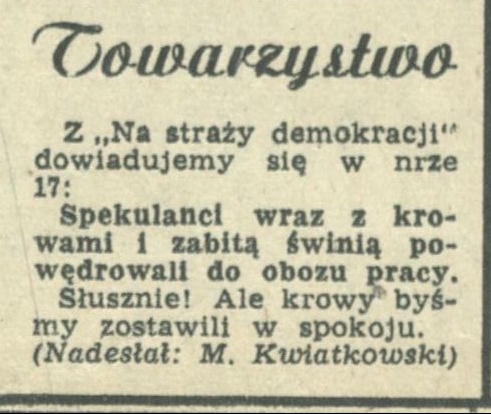 Towarzystwo

Z „Na straży demokracji" dowiadujemy się w nrze 17:

Spekulanci wraz z krowami i zabitą świnią powędrowali do obozu pracy.

Słusznie! Ale krowy byśmy zostawili w spokoju.

(Nadesłał: M. Kwiatkowski)